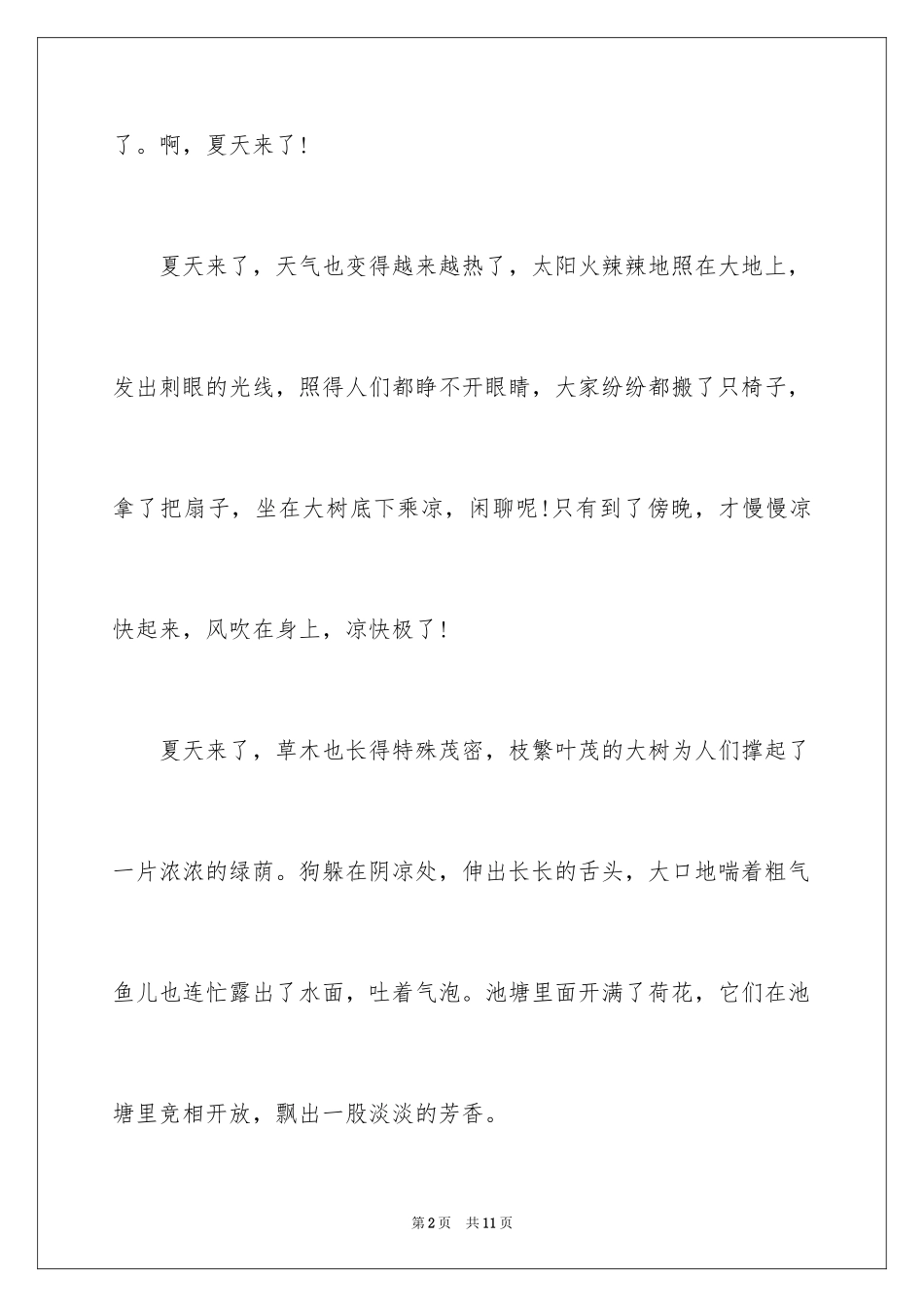 了。啊，夏天来了！

夏天来了，天气也变得越来越热了，太阳火辣辣地照在大地上，发出刺眼的光线，照得人们都睁不开眼睛，大家纷纷都搬了只椅子，拿了把扇子，坐在大树底下乘凉，闲聊呢！只有到了傍晚，才慢慢凉快起来，风吹在身上，凉快极了！

夏天来了，草木也长得特殊茂密，枝繁叶茂的大树为人们撑起了一片浓浓的绿荫。狗躲在阴凉处，伸出长长的舌头，大口地喘着粗气鱼儿也连忙露出了水面，吐着气泡。池塘里面开满了荷花，它们在池塘里竞相开放，飘出一股淡淡的芳香。

第2页 共11页